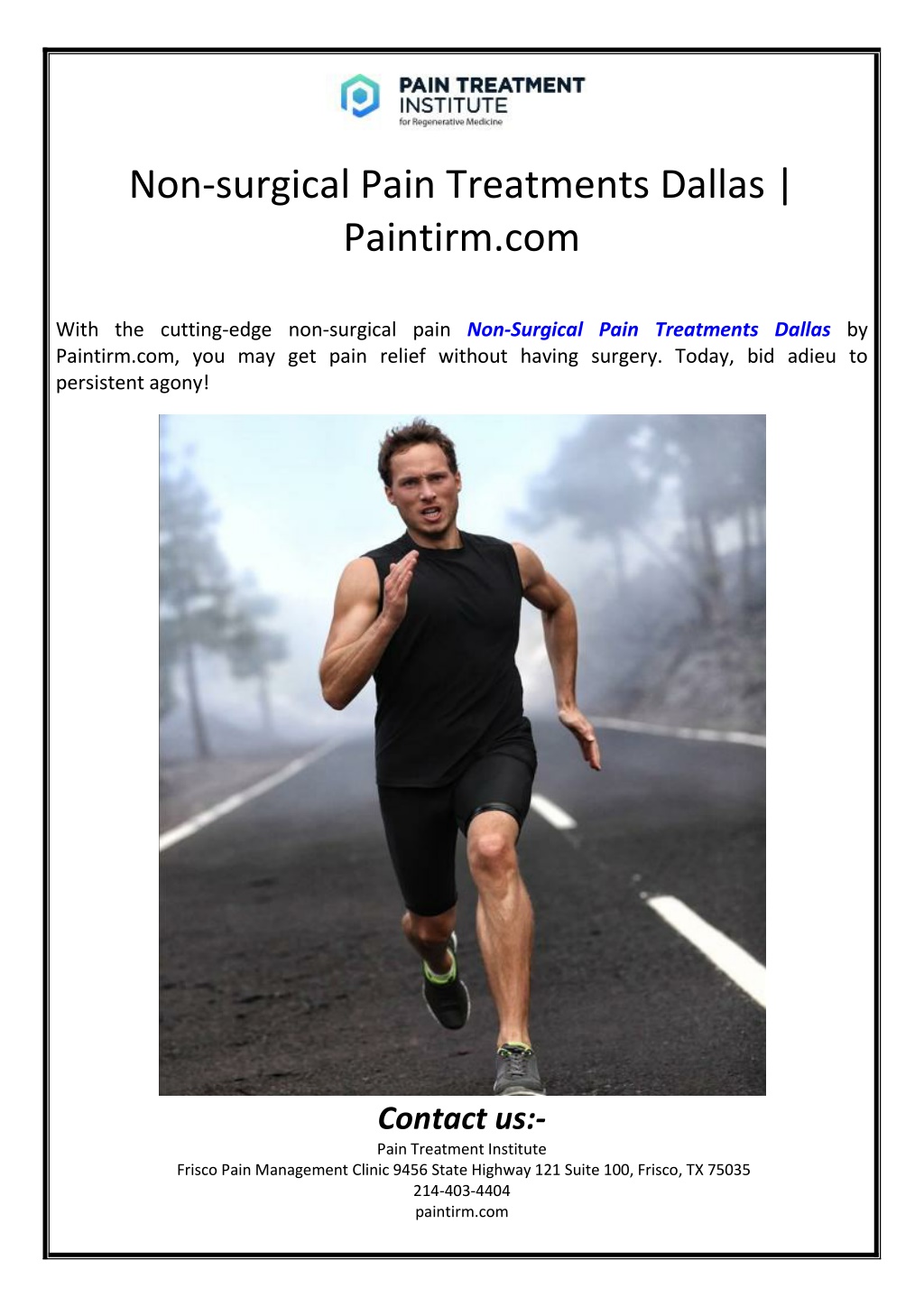 PAIN TREATMENT INSTITUTE
for Regenerative Medicine

Non-surgical Pain Treatments Dallas | Paintirm.com

With the cutting-edge non-surgical pain Non-Surgical Pain Treatments Dallas by Paintirm.com, you may get pain relief without having surgery. Today, bid adieu to persistent agony!

Contact us:-
Pain Treatment Institute
Frisco Pain Management Clinic 9456 State Highway 121 Suite 100, Frisco, TX 75035
214-403-4404
paintirm.com